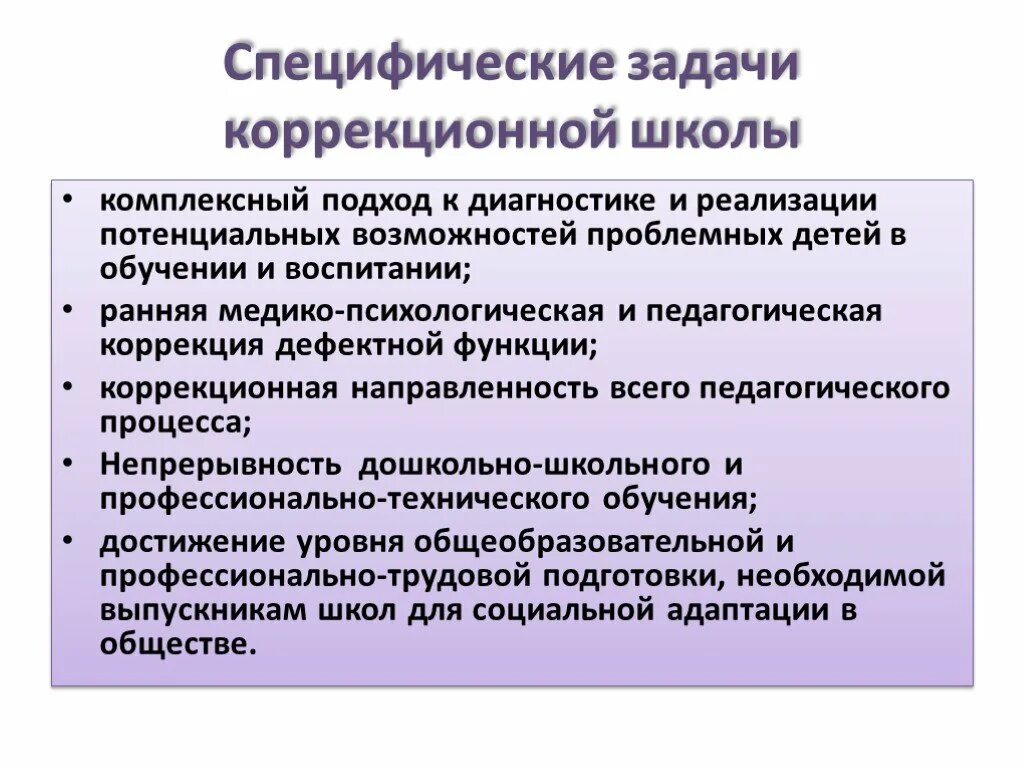 Специфические задачи коррекционной школы

• комплексный подход к диагностике и реализации потенциальных возможностей проблемных детей в обучении и воспитании;
• ранняя медико-психологическая и педагогическая коррекция дефектной функции;
• коррекционная направленность всего педагогического процесса;
• Непрерывность дошкольно-школьного и профессионально-технического обучения;
• достижение уровня общеобразовательной и профессионально-трудовой подготовки, необходимой выпускникам школ для социальной адаптации в обществе.